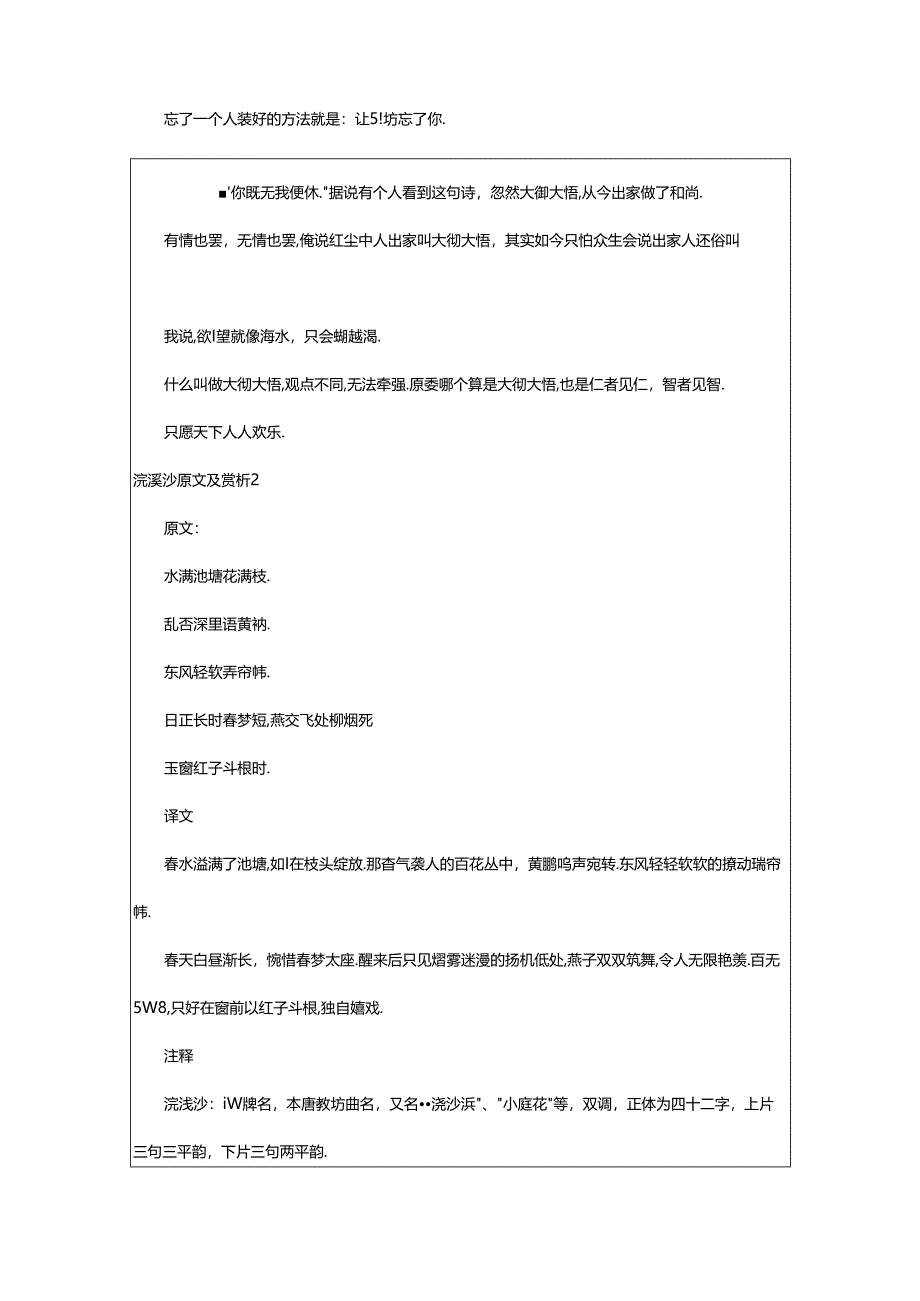 忘了一个人装好的方法就是：让5!坊忘了你.

■'你既无我便休."据说有个人看到这句诗，忽然大御大悟,从今出家做了和尚.

有情也罢，无情也罢,俺说红尘中人出家叫大彻大悟，其实如今只怕众生会说出家人还俗叫

我说,欲I望就像海水，只会蝴越渴.

什么叫做大彻大悟,观点不同,无法牵强.原委哪个算是大彻大悟,也是仁者见仁，智者见智.

只愿天下人人欢乐.

浣溪沙原文及赏析2

原文：

水满池塘花满枝.

乱否深里语黄衲.

东风轻软弄帘帏.

日正长时春梦短,燕交飞处柳烟死

玉窗红子斗根时.

译文

春水溢满了池塘,如I在枝头绽放.那杳气袭人的百花丛中，黄鹏鸣声宛转.东风轻轻软软的撩动瑞帘帏.

春天白昼渐长，惋惜春梦太座.醒来后只见熠雾迷漫的扬机低处,燕子双双筑舞,令人无限艳羡.百无5W8,只好在窗前以红子斗根,独自嬉戏.

注释

浣浅沙：iW牌名，本唐教坊曲名，又名••浇沙浜"、"小庭花"等，双调，正体为四十二字，上片三句三平韵，下片三句两平韵.